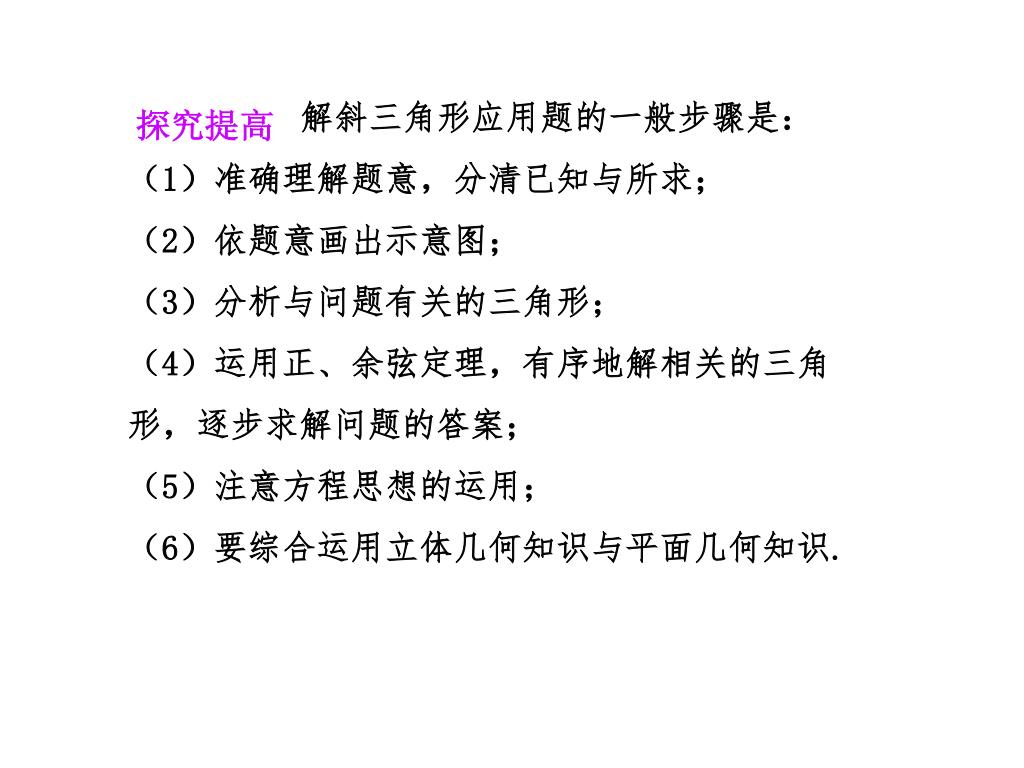 探究提高 解斜三角形应用题的一般步骤是：

（1）准确理解题意，分清已知与所求；

（2）依题意画出示意图；

（3）分析与问题有关的三角形；

（4）运用正、余弦定理，有序地解相关的三角形，逐步求解问题的答案；

（5）注意方程思想的运用；

（6）要综合运用立体几何知识与平面几何知识.